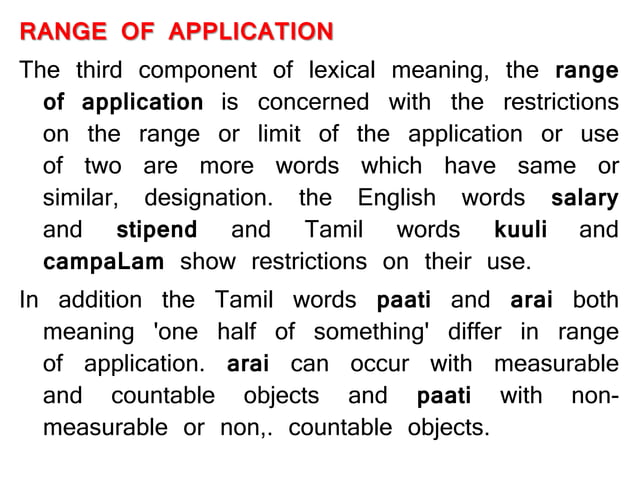 RANGE OF APPLICATION

The third component of lexical meaning, the range of application is concerned with the restrictions on the range or limit of the application or use of two are more words which have same or similar, designation. the English words salary and stipend and Tamil words kuuli and campaLam show restrictions on their use.

In addition the Tamil words paati and arai both meaning 'one half of something' differ in range of application. arai can occur with measurable and countable objects and paati with non-measurable or non,. countable objects.